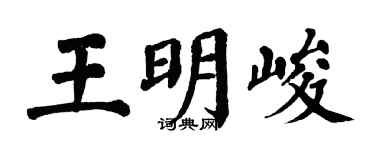 王明峻

词典网